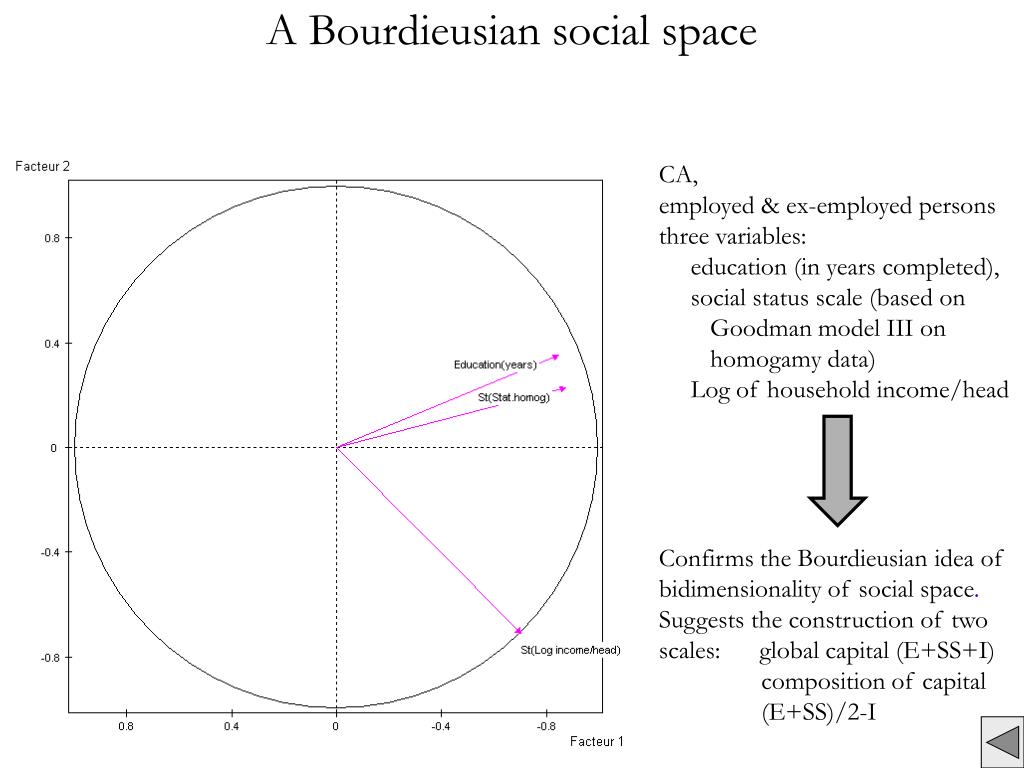 A Bourdieusian social space

Facteur 2

0.8

0.4

0

-0.4

-0.8

0.8 0.4 0 -0.4 -0.8

Facteur 1

Education(years)

St(Stat.homog)

St(Log income/head)

CA,
employed & ex-employed persons
three variables:
education (in years completed),
social status scale (based on Goodman model III on homogamy data)
Log of household income/head

Confirms the Bourdieusian idea of bidimensionality of social space.
Suggests the construction of two scales: global capital (E+SS+I)
composition of capital (E+SS)/2-I